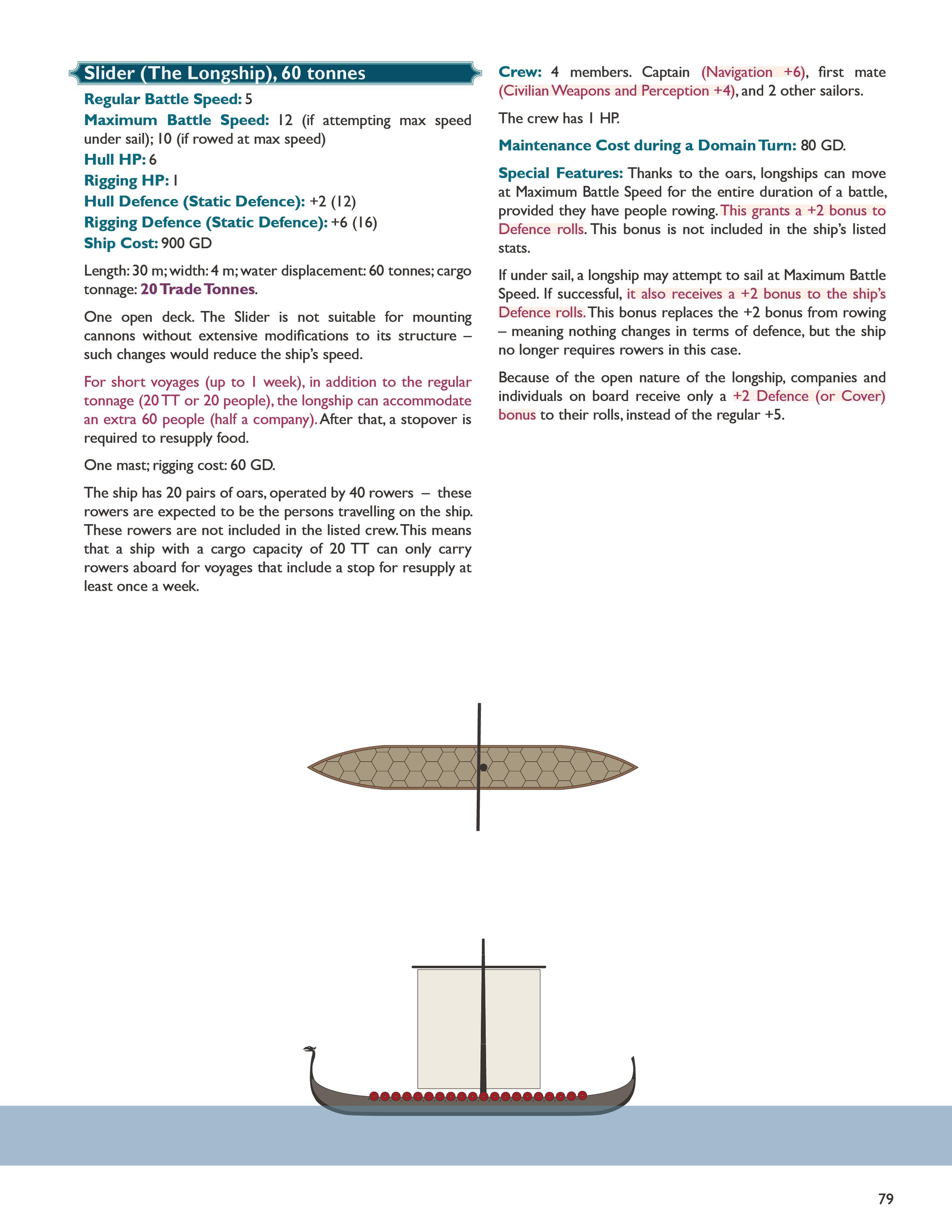 Slider (The Longship), 60 tonnes

Regular Battle Speed: 5

Maximum Battle Speed: 12 (if attempting max speed under sail); 10 (if rowed at max speed)

Hull HP: 6

Rigging HP: 1

Hull Defence (Static Defence): +2 (12)

Rigging Defence (Static Defence): +6 (16)

Ship Cost: 900 GD

Length: 30 m; width: 4 m; water displacement: 60 tonnes; cargo tonnage: 20 Trade Tonnes.

One open deck. The Slider is not suitable for mounting cannons without extensive modifications to its structure – such changes would reduce the ship's speed.

For short voyages (up to 1 week), in addition to the regular tonnage (20 TT or 20 people), the longship can accommodate an extra 60 people (half a company). After that, a stopover is required to resupply food.

One mast; rigging cost: 60 GD.

The ship has 20 pairs of oars, operated by 40 rowers – these rowers are expected to be the persons travelling on the ship. These rowers are not included in the listed crew. This means that a ship with a cargo capacity of 20 TT can only carry rowers aboard for voyages that include a stop for resupply at least once a week.

Crew: 4 members. Captain (Navigation +6), first mate (Civilian Weapons and Perception +4), and 2 other sailors.

The crew has 1 HP.

Maintenance Cost during a Domain Turn: 80 GD.

Special Features: Thanks to the oars, longships can move at Maximum Battle Speed for the entire duration of a battle, provided they have people rowing. This grants a +2 bonus to Defence rolls. This bonus is not included in the ship's listed stats.

If under sail, a longship may attempt to sail at Maximum Battle Speed. If successful, it also receives a +2 bonus to the ship's Defence rolls. This bonus replaces the +2 bonus from rowing – meaning nothing changes in terms of defence, but the ship no longer requires rowers in this case.

Because of the open nature of the longship, companies and individuals on board receive only a +2 Defence (or Cover) bonus to their rolls, instead of the regular +5.

79